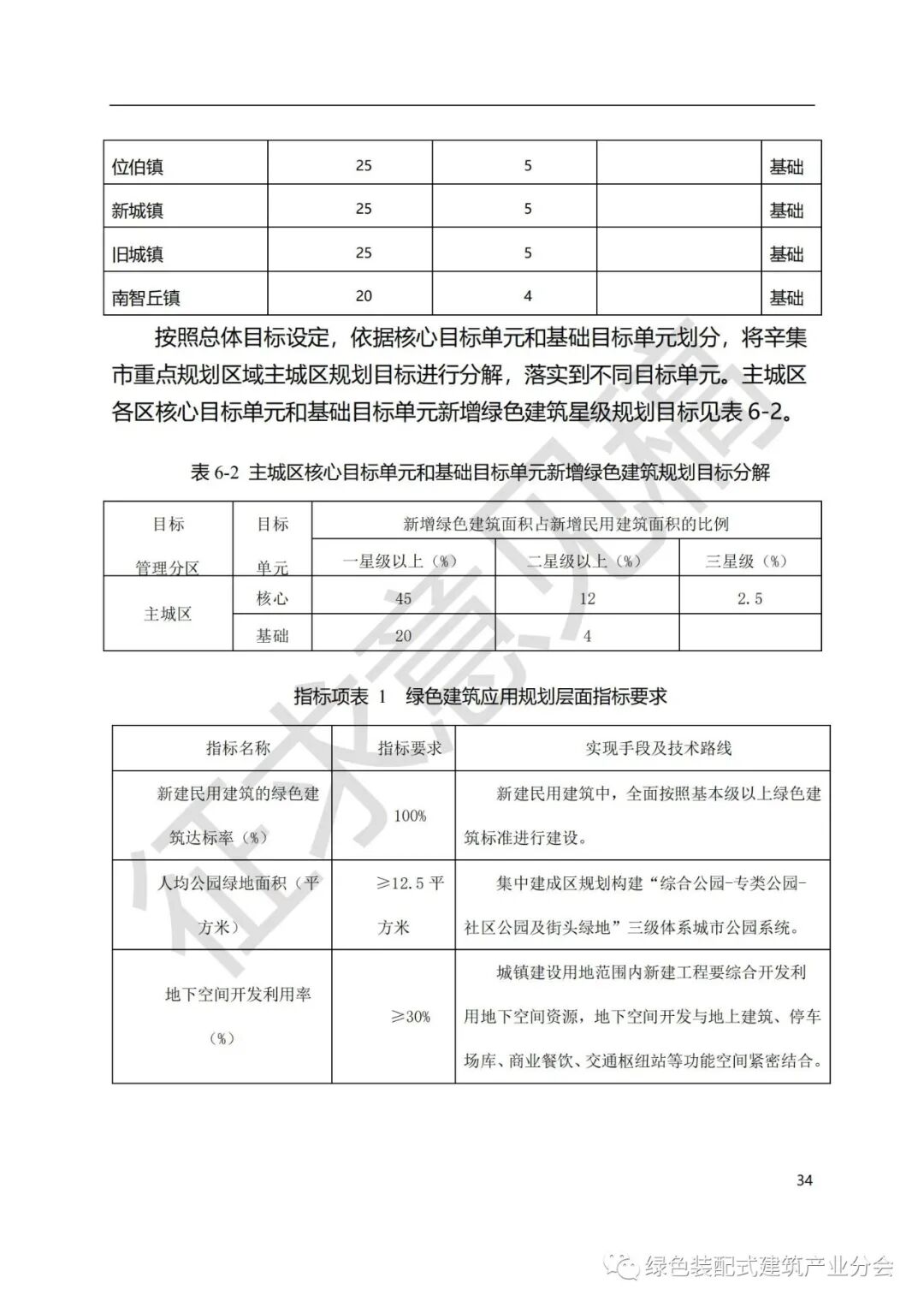 | 位伯镇 | 25 | 5 | | 基础 |
|---|---|---|---|---|
| 新城镇 | 25 | 5 | | 基础 |
| 旧城镇 | 25 | 5 | | 基础 |
| 南智丘镇 | 20 | 4 | | 基础 |

按照总体目标设定，依据核心目标单元和基础目标单元划分，将辛集市重点规划区域主城区规划目标进行分解，落实到不同目标单元。主城区各区核心目标单元和基础目标单元新增绿色建筑星级规划目标见表 6-2。

表 6-2 主城区核心目标单元和基础目标单元新增绿色建筑规划目标分解

| 目标管理分区 | 目标单元 | 新增绿色建筑面积占新增民用建筑面积的比例 | | |
|---|---|---|---|---|
| | | 一星级以上（%） | 二星级以上（%） | 三星级（%） |
| 主城区 | 核心 | 45 | 12 | 2.5 |
| | 基础 | 20 | 4 | |

指标项表 1 绿色建筑应用规划层面指标要求

| 指标名称 | 指标要求 | 实现手段及技术路线 |
|---|---|---|
| 新建民用建筑的绿色建筑达标率（%） | 100% | 新建民用建筑中，全面按照基本级以上绿色建筑标准进行建设。 |
| 人均公园绿地面积（平方米） | ≥12.5 平方米 | 集中建成区规划构建“综合公园-专类公园-社区公园及街头绿地”三级体系城市公园系统。 |
| 地下空间开发利用率（%） | ≥30% | 城镇建设用地范围内新建工程要综合开发利用地下空间资源，地下空间开发与地上建筑、停车场库、商业餐饮、交通枢纽站等功能空间紧密结合。 |

34

征求意见稿

绿色装配式建筑产业分会